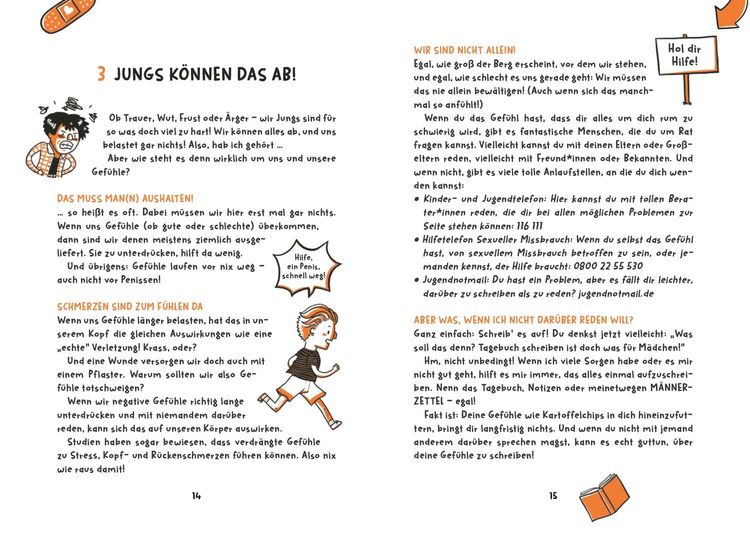 3 JUNGS KÖNNEN DAS AB!

Ob Trauer, Wut, Frust oder Ärger – wir Jungs sind für so was doch viel zu hart! Wir können alles ab, und uns belastet gar nichts! Also, hab ich gehört …

Aber wie steht es denn wirklich um uns und unsere Gefühle?

DAS MUSS MAN(N) AUSHALTEN!

… so heißt es oft. Dabei müssen wir hier erst mal gar nichts. Wenn uns Gefühle (ob gute oder schlechte) überkommen, dann sind wir denen meistens ziemlich ausgeliefert. Sie zu unterdrücken, hilft da wenig.

Und übrigens: Gefühle laufen vor nix weg – auch nicht vor Penissen!

Hilfe, ein Penis, schnell weg!

SCHMERZEN SIND ZUM FÜHLEN DA

Wenn uns Gefühle länger belasten, hat das in unserem Kopf die gleichen Auswirkungen wie eine „echte" Verletzung! Krass, oder?

Und eine Wunde versorgen wir doch auch mit einem Pflaster. Warum sollten wir also Gefühle totschweigen?

Wenn wir negative Gefühle richtig lange unterdrücken und mit niemandem darüber reden, kann sich das auf unseren Körper auswirken.

Studien haben sogar bewiesen, dass verdrängte Gefühle zu Stress, Kopf- und Rückenschmerzen führen können. Also nix wie raus damit!

14

WIR SIND NICHT ALLEIN!

Hol dir Hilfe!

Egal, wie groß der Berg erscheint, vor dem wir stehen, und egal, wie schlecht es uns gerade geht: Wir müssen das nie allein bewältigen! (Auch wenn sich das manchmal so anfühlt!)

Wenn du das Gefühl hast, dass dir alles um dich rum zu schwierig wird, gibt es fantastische Menschen, die du um Rat fragen kannst. Vielleicht kannst du mit deinen Eltern oder Großeltern reden, vielleicht mit Freund*innen oder Bekannten. Und wenn nicht, gibt es viele tolle Anlaufstellen, an die du dich wenden kannst:

• Kinder- und Jugendtelefon: Hier kannst du mit tollen Berater*innen reden, die dir bei allen möglichen Problemen zur Seite stehen können: 116 111
• Hilfetelefon Sexueller Missbrauch: Wenn du selbst das Gefühl hast, von sexuellem Missbrauch betroffen zu sein, oder jemanden kennst, der Hilfe braucht: 0800 22 55 530
• Jugendnotmail: Du hast ein Problem, aber es fällt dir leichter, darüber zu schreiben als zu reden? jugendnotmail.de

ABER WAS, WENN ICH NICHT DARÜBER REDEN WILL?

Ganz einfach: Schreib' es auf! Du denkst jetzt vielleicht: „Was soll das denn? Tagebuch schreiben ist doch was für Mädchen!"

Hm, nicht unbedingt! Wenn ich viele Sorgen habe oder es mir nicht gut geht, hilft es mir immer, das alles einmal aufzuschreiben. Nenn das Tagebuch, Notizen oder meinetwegen MÄNNERZETTEL – egal!

Fakt ist: Deine Gefühle wie Kartoffelchips in dich hineinzufuttern, bringt dir langfristig nichts. Und wenn du nicht mit jemand anderem darüber sprechen magst, kann es echt guttun, über deine Gefühle zu schreiben!

15